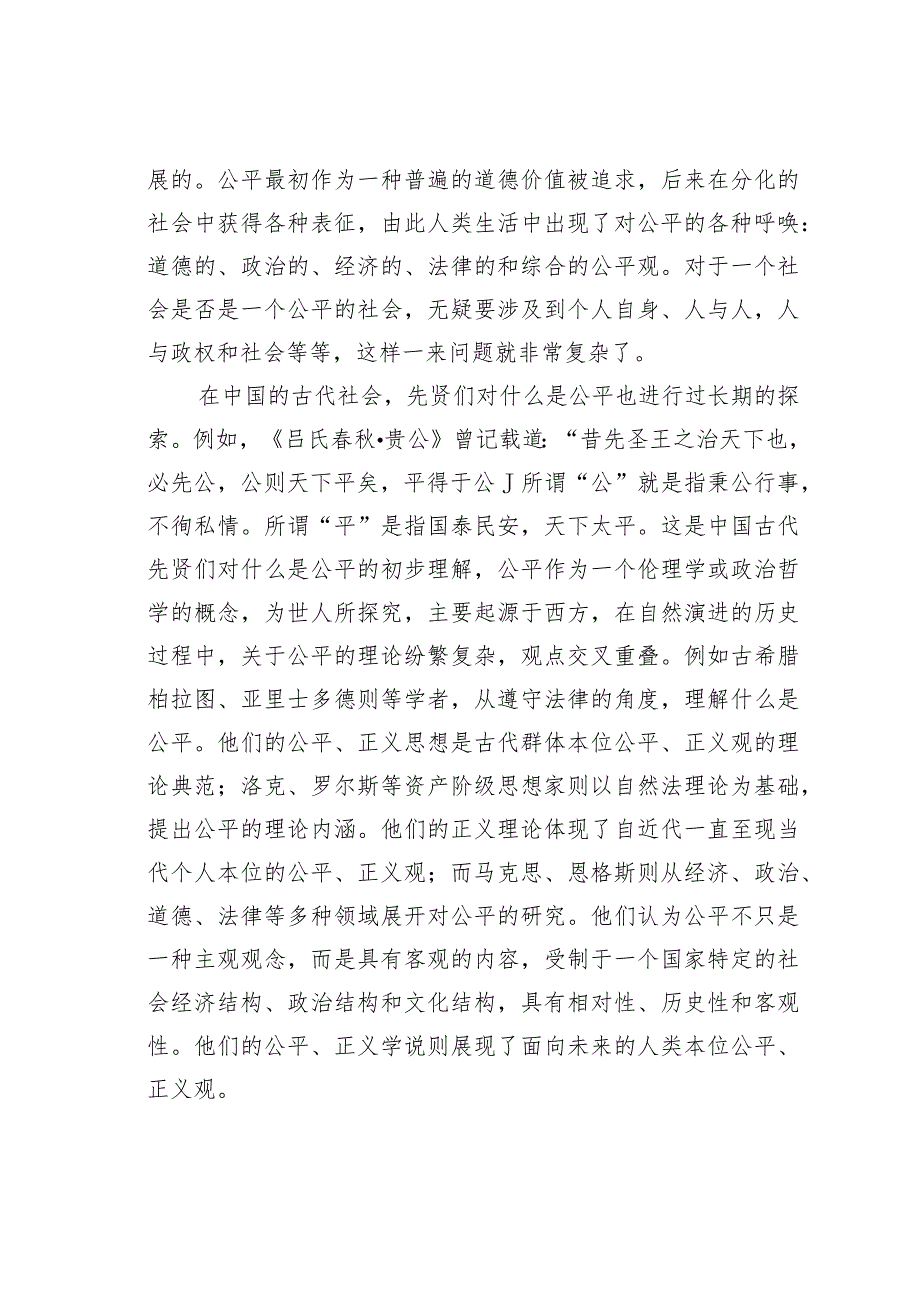 展的。公平最初作为一种普遍的道德价值被追求，后来在分化的社会中获得各种表征，由此人类生活中出现了对公平的各种呼唤：道德的、政治的、经济的、法律的和综合的公平观。对于一个社会是否是一个公平的社会，无疑要涉及到个人自身、人与人，人与政权和社会等等，这样一来问题就非常复杂了。

在中国的古代社会，先贤们对什么是公平也进行过长期的探索。例如，《吕氏春秋•贵公》曾记载道：“昔先圣王之治天下也，必先公，公则天下平矣，平得于公J所谓“公”就是指秉公行事，不徇私情。所谓“平”是指国泰民安，天下太平。这是中国古代先贤们对什么是公平的初步理解，公平作为一个伦理学或政治哲学的概念，为世人所探究，主要起源于西方，在自然演进的历史过程中，关于公平的理论纷繁复杂，观点交叉重叠。例如古希腊柏拉图、亚里士多德则等学者，从遵守法律的角度，理解什么是公平。他们的公平、正义思想是古代群体本位公平、正义观的理论典范；洛克、罗尔斯等资产阶级思想家则以自然法理论为基础，提出公平的理论内涵。他们的正义理论体现了自近代一直至现当代个人本位的公平、正义观；而马克思、恩格斯则从经济、政治、道德、法律等多种领域展开对公平的研究。他们认为公平不只是一种主观观念，而是具有客观的内容，受制于一个国家特定的社会经济结构、政治结构和文化结构，具有相对性、历史性和客观性。他们的公平、正义学说则展现了面向未来的人类本位公平、正义观。